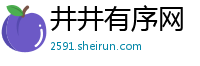 井井有序网
2591.sheirun.com